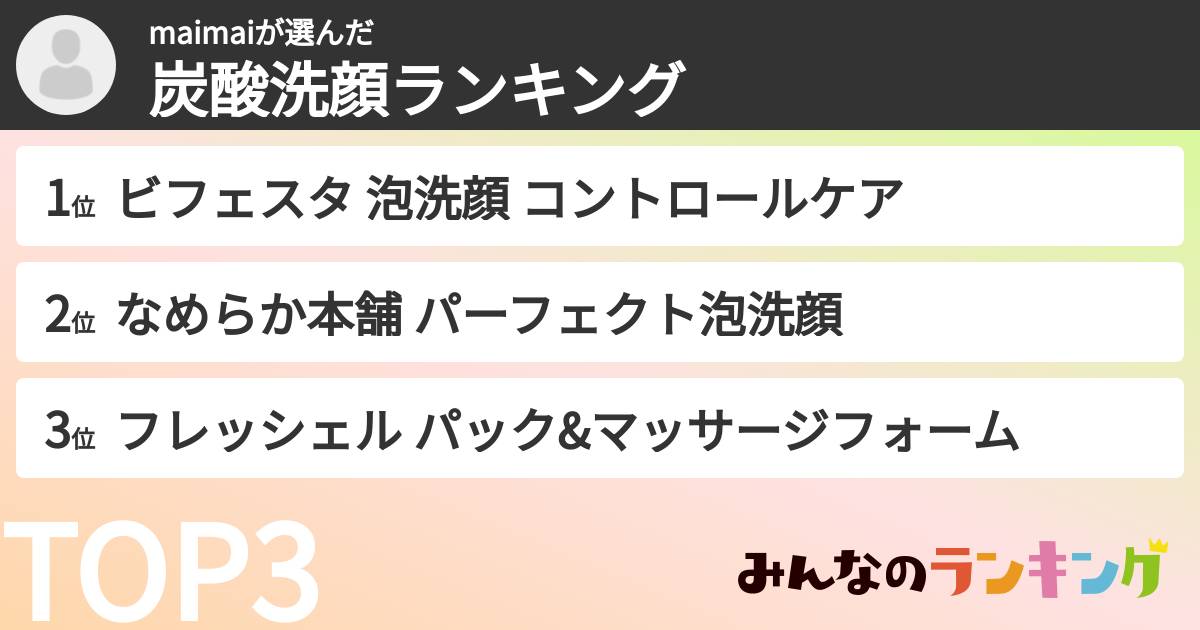 maimaiが選んだ
炭酸洗顔ランキング

1位 ビフェスタ 泡洗顔 コントロールケア

2位 なめらか本舗 パーフェクト泡洗顔

3位 フレッシェル パック&マッサージフォーム

TOP3

みんなのランキング